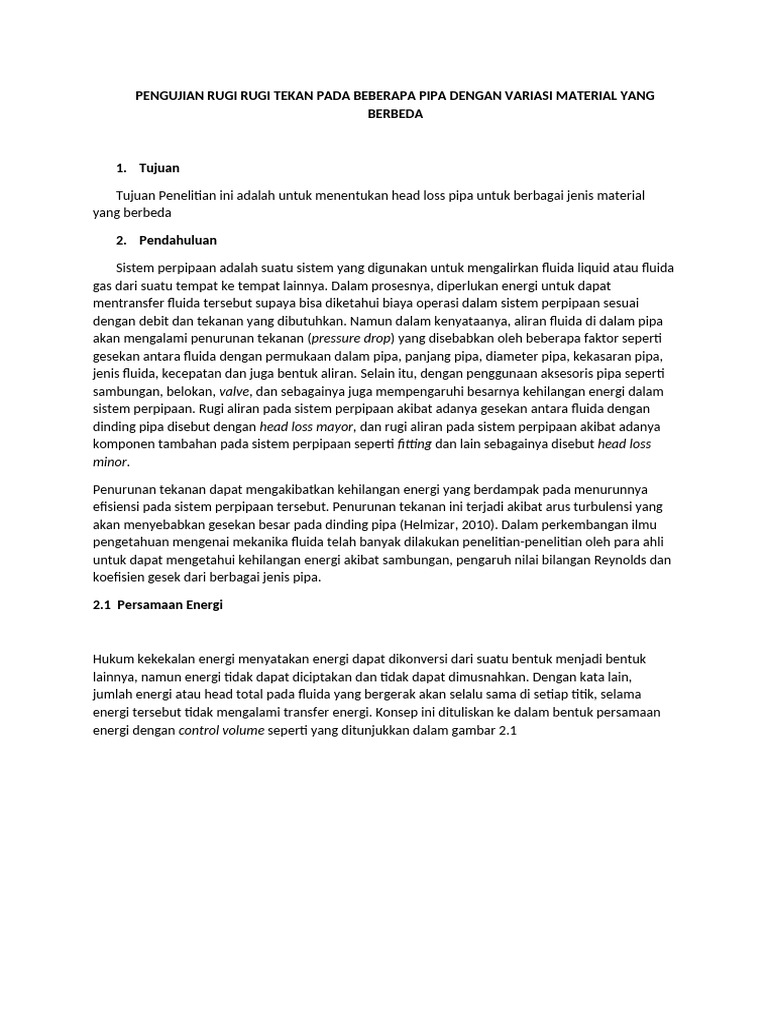 PENGUJIAN RUGI RUGI TEKAN PADA BEBERAPA PIPA DENGAN VARIASI MATERIAL YANG BERBEDA

1. Tujuan

Tujuan Penelitian ini adalah untuk menentukan head loss pipa untuk berbagai jenis material yang berbeda

2. Pendahuluan

Sistem perpipaan adalah suatu sistem yang digunakan untuk mengalirkan fluida liquid atau fluida gas dari suatu tempat ke tempat lainnya. Dalam prosesnya, diperlukan energi untuk dapat mentransfer fluida tersebut supaya bisa diketahui biaya operasi dalam sistem perpipaan sesuai dengan debit dan tekanan yang dibutuhkan. Namun dalam kenyataanya, aliran fluida di dalam pipa akan mengalami penurunan tekanan (pressure drop) yang disebabkan oleh beberapa faktor seperti gesekan antara fluida dengan permukaan dalam pipa, panjang pipa, diameter pipa, kekasaran pipa, jenis fluida, kecepatan dan juga bentuk aliran. Selain itu, dengan penggunaan aksesoris pipa seperti sambungan, belokan, valve, dan sebagainya juga mempengaruhi besarnya kehilangan energi dalam sistem perpipaan. Rugi aliran pada sistem perpipaan akibat adanya gesekan antara fluida dengan dinding pipa disebut dengan head loss mayor, dan rugi aliran pada sistem perpipaan akibat adanya komponen tambahan pada sistem perpipaan seperti fitting dan lain sebagainya disebut head loss minor.

Penurunan tekanan dapat mengakibatkan kehilangan energi yang berdampak pada menurunnya efisiensi pada sistem perpipaan tersebut. Penurunan tekanan ini terjadi akibat arus turbulensi yang akan menyebabkan gesekan besar pada dinding pipa (Helmizar, 2010). Dalam perkembangan ilmu pengetahuan mengenai mekanika fluida telah banyak dilakukan penelitian-penelitian oleh para ahli untuk dapat mengetahui kehilangan energi akibat sambungan, pengaruh nilai bilangan Reynolds dan koefisien gesek dari berbagai jenis pipa.

2.1 Persamaan Energi

Hukum kekekalan energi menyatakan energi dapat dikonversi dari suatu bentuk menjadi bentuk lainnya, namun energi tidak dapat diciptakan dan tidak dapat dimusnahkan. Dengan kata lain, jumlah energi atau head total pada fluida yang bergerak akan selalu sama di setiap titik, selama energi tersebut tidak mengalami transfer energi. Konsep ini dituliskan ke dalam bentuk persamaan energi dengan control volume seperti yang ditunjukkan dalam gambar 2.1